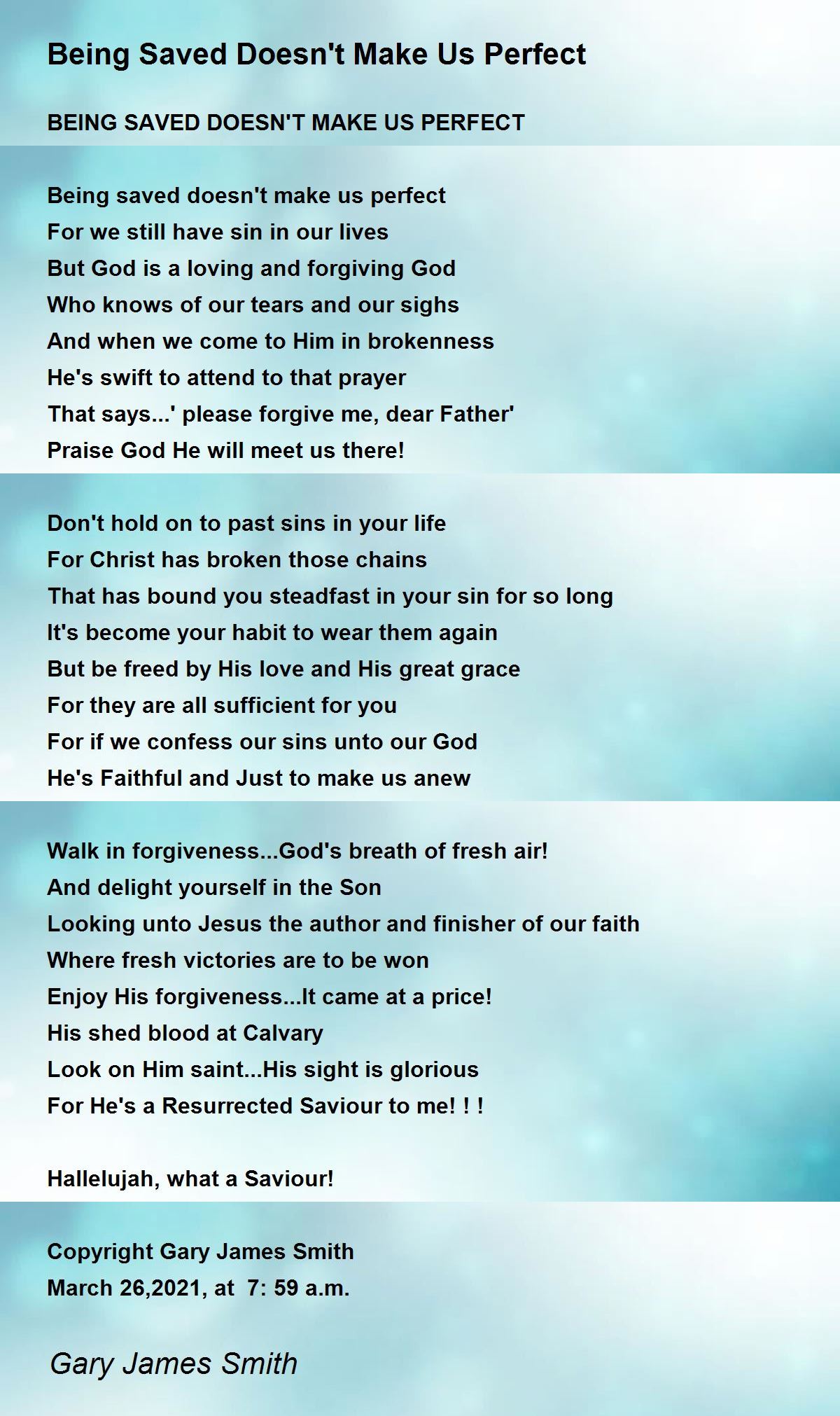 Being Saved Doesn't Make Us Perfect

BEING SAVED DOESN'T MAKE US PERFECT

Being saved doesn't make us perfect
For we still have sin in our lives
But God is a loving and forgiving God
Who knows of our tears and our sighs
And when we come to Him in brokenness
He's swift to attend to that prayer
That says...' please forgive me, dear Father'
Praise God He will meet us there!

Don't hold on to past sins in your life
For Christ has broken those chains
That has bound you steadfast in your sin for so long
It's become your habit to wear them again
But be freed by His love and His great grace
For they are all sufficient for you
For if we confess our sins unto our God
He's Faithful and Just to make us anew

Walk in forgiveness...God's breath of fresh air!
And delight yourself in the Son
Looking unto Jesus the author and finisher of our faith
Where fresh victories are to be won
Enjoy His forgiveness...It came at a price!
His shed blood at Calvary
Look on Him saint...His sight is glorious
For He's a Resurrected Saviour to me! ! !

Hallelujah, what a Saviour!

Copyright Gary James Smith
March 26,2021, at 7: 59 a.m.

Gary James Smith